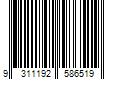 9 311192 586519